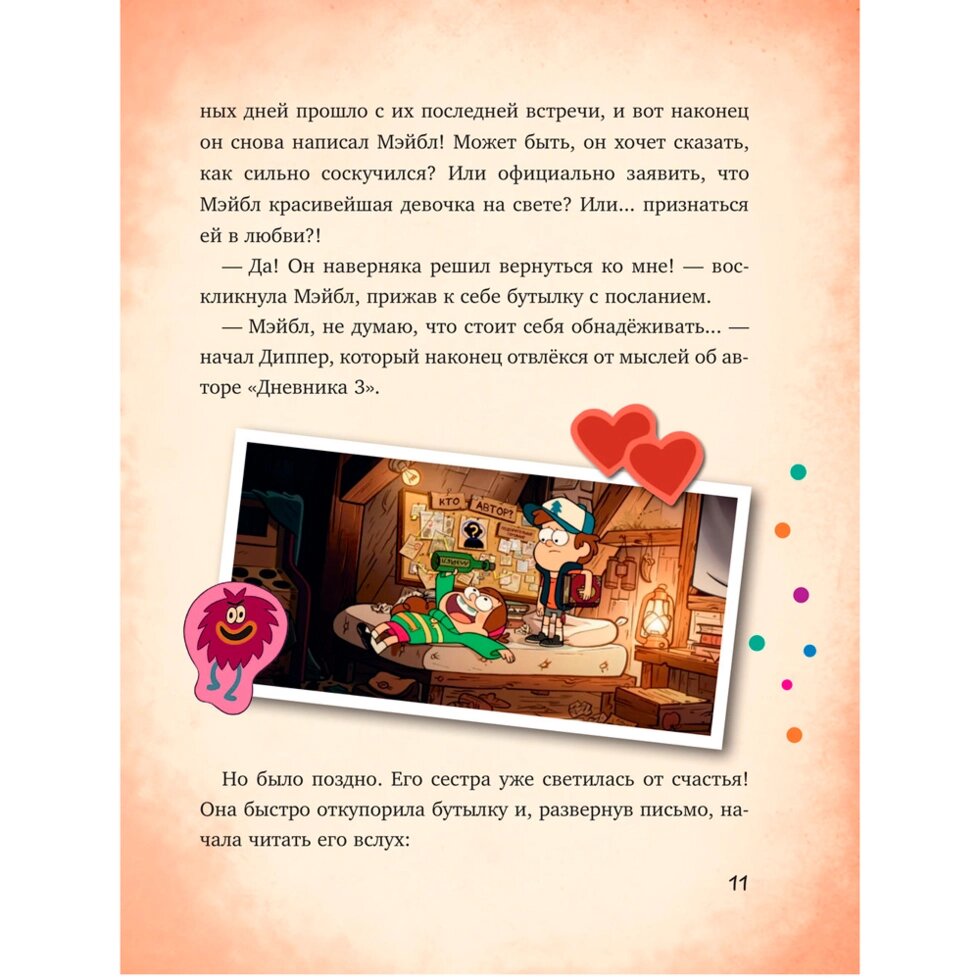 ных дней прошло с их последней встречи, и вот наконец он снова написал Мэйбл! Может быть, он хочет сказать, как сильно соскучился? Или официально заявить, что Мэйбл красивейшая девочка на свете? Или... признаться ей в любви?!

— Да! Он наверняка решил вернуться ко мне! — воскликнула Мэйбл, прижав к себе бутылку с посланием.

— Мэйбл, не думаю, что стоит себя обнадёживать... — начал Диппер, который наконец отвлёкся от мыслей об авторе «Дневника 3».

КТО АВТОР?

Но было поздно. Его сестра уже светилась от счастья! Она быстро откупорила бутылку и, развернув письмо, начала читать его вслух:

11